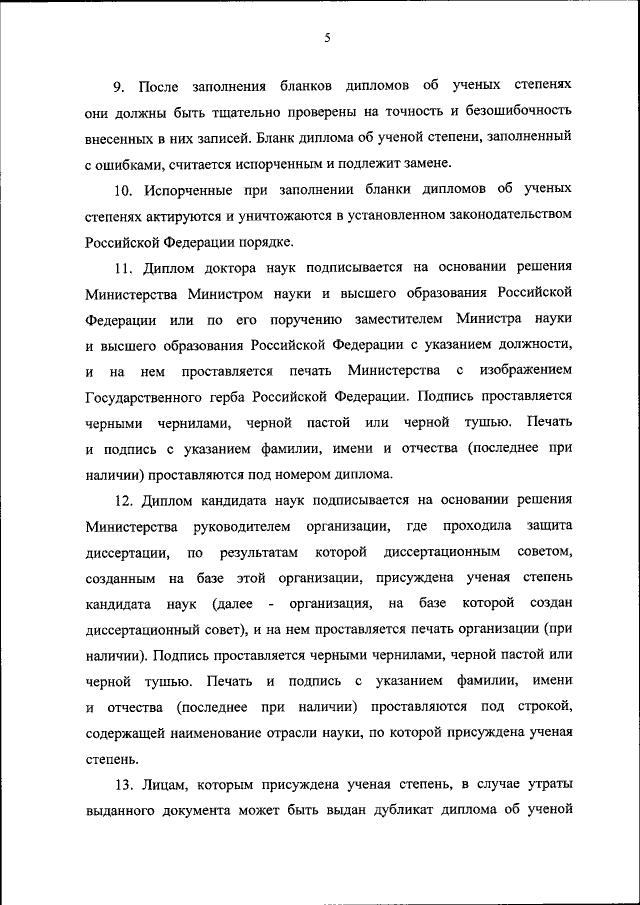 5

9. После заполнения бланков дипломов об ученых степенях они должны быть тщательно проверены на точность и безошибочность внесенных в них записей. Бланк диплома об ученой степени, заполненный с ошибками, считается испорченным и подлежит замене.

10. Испорченные при заполнении бланки дипломов об ученых степенях актируются и уничтожаются в установленном законодательством Российской Федерации порядке.

11. Диплом доктора наук подписывается на основании решения Министерства Министром науки и высшего образования Российской Федерации или по его поручению заместителем Министра науки и высшего образования Российской Федерации с указанием должности, и на нем проставляется печать Министерства с изображением Государственного герба Российской Федерации. Подпись проставляется черными чернилами, черной пастой или черной тушью. Печать и подпись с указанием фамилии, имени и отчества (последнее при наличии) проставляются под номером диплома.

12. Диплом кандидата наук подписывается на основании решения Министерства руководителем организации, где проходила защита диссертации, по результатам которой диссертационным советом, созданным на базе этой организации, присуждена ученая степень кандидата наук (далее - организация, на базе которой создан диссертационный совет), и на нем проставляется печать организации (при наличии). Подпись проставляется черными чернилами, черной пастой или черной тушью. Печать и подпись с указанием фамилии, имени и отчества (последнее при наличии) проставляются под строкой, содержащей наименование отрасли науки, по которой присуждена ученая степень.

13. Лицам, которым присуждена ученая степень, в случае утраты выданного документа может быть выдан дубликат диплома об ученой